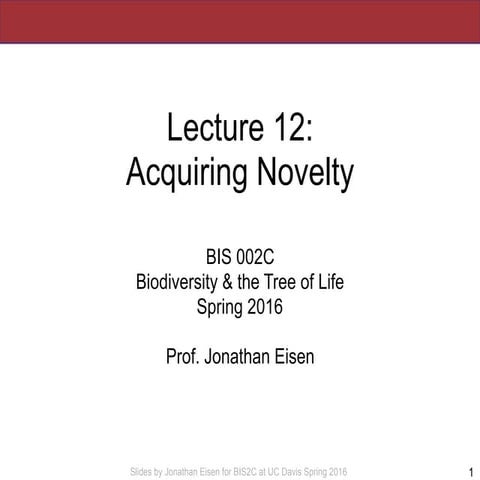 Lecture 12:
Acquiring Novelty

BIS 002C
Biodiversity & the Tree of Life
Spring 2016

Prof. Jonathan Eisen

Slides by Jonathan Eisen for BIS2C at UC Davis Spring 2016

1